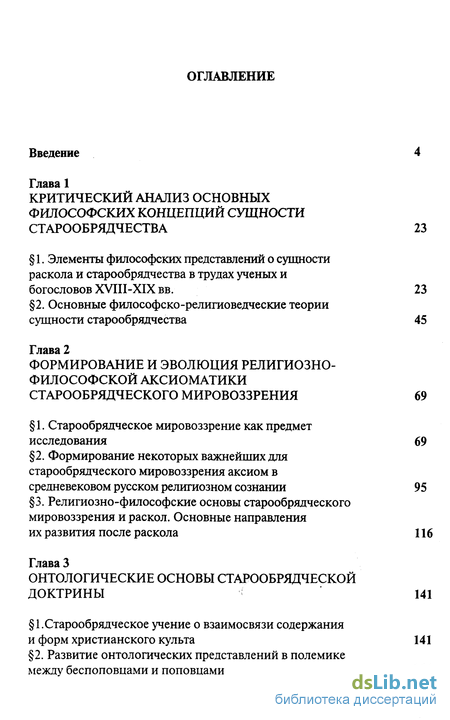 ОГЛАВЛЕНИЕ

Введение 4

Глава 1
КРИТИЧЕСКИЙ АНАЛИЗ ОСНОВНЫХ ФИЛОСОФСКИХ КОНЦЕПЦИЙ СУЩНОСТИ СТАРООБРЯДЧЕСТВА 23

§1. Элементы философских представлений о сущности раскола и старообрядчества в трудах ученых и богословов XVIII-XIX вв. 23
§2. Основные философско-религиоведческие теории сущности старообрядчества 45

Глава 2
ФОРМИРОВАНИЕ И ЭВОЛЮЦИЯ РЕЛИГИОЗНО-ФИЛОСОФСКОЙ АКСИОМАТИКИ СТАРООБРЯДЧЕСКОГО МИРОВОЗЗРЕНИЯ 69

§1. Старообрядческое мировоззрение как предмет исследования 69
§2. Формирование некоторых важнейших для старообрядческого мировоззрения аксиом в средневековом русском религиозном сознании 95
§3. Религиозно-философские основы старообрядческого мировоззрения и раскол. Основные направления их развития после раскола 116

Глава 3
ОНТОЛОГИЧЕСКИЕ ОСНОВЫ СТАРООБРЯДЧЕСКОЙ ДОКТРИНЫ 141

§1.Старообрядческое учение о взаимосвязи содержания и форм христианского культа 141
§2. Развитие онтологических представлений в полемике между беспоповцами и поповцами

dsLib.net
библиотека диссертаций